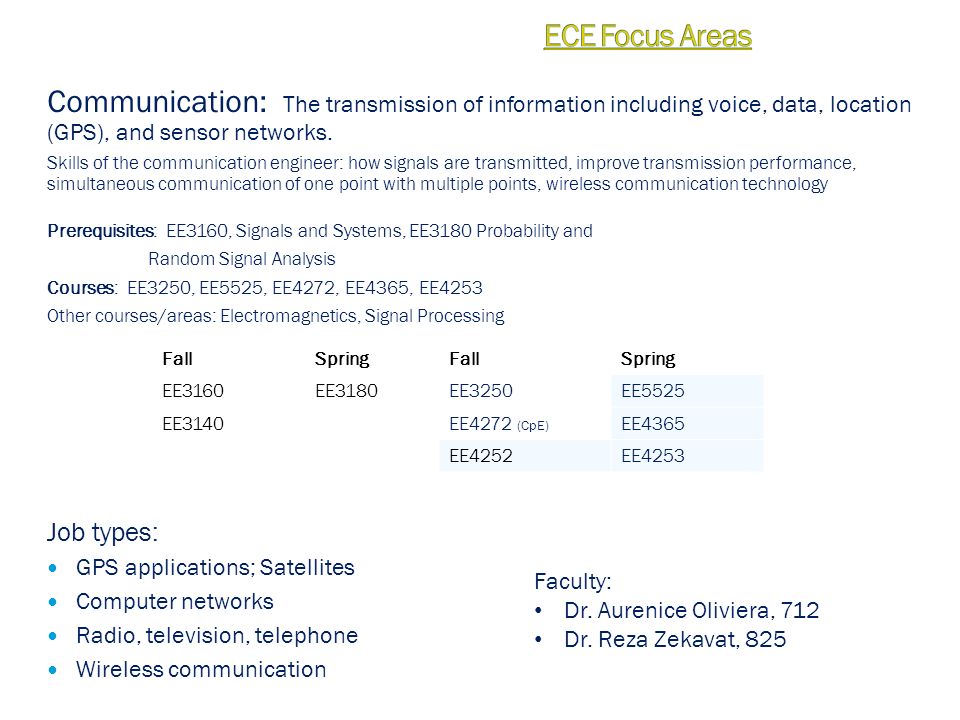 ECE Focus Areas

Communication: The transmission of information including voice, data, location (GPS), and sensor networks.

Skills of the communication engineer: how signals are transmitted, improve transmission performance, simultaneous communication of one point with multiple points, wireless communication technology

Prerequisites: EE3160, Signals and Systems, EE3180 Probability and Random Signal Analysis

Courses: EE3250, EE5525, EE4272, EE4365, EE4253

Other courses/areas: Electromagnetics, Signal Processing

| Fall | Spring | Fall | Spring |
|---|---|---|---|
| EE3160 | EE3180 | EE3250 | EE5525 |
| EE3140 | | EE4272 (CpE) | EE4365 |
| | | EE4252 | EE4253 |

Job types:
• GPS applications; Satellites
• Computer networks
• Radio, television, telephone
• Wireless communication

Faculty:
• Dr. Aurenice Oliviera, 712
• Dr. Reza Zekavat, 825